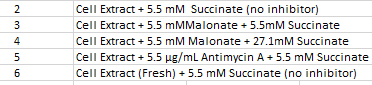 | 2 | Cell Extract + 5.5 mM  Succinate (no inhibitor) |
|---|---|
| 3 | Cell Extract + 5.5 mMMalonate + 5.5mM Succinate |
| 4 | Cell Extract + 5.5 mM Malonate + 27.1mM Succinate |
| 5 | Cell Extract + 5.5 µg/mL Antimycin A + 5.5 mM Succinate |
| 6 | Cell Extract (Fresh) + 5.5 mM Succinate (no inhibitor) |